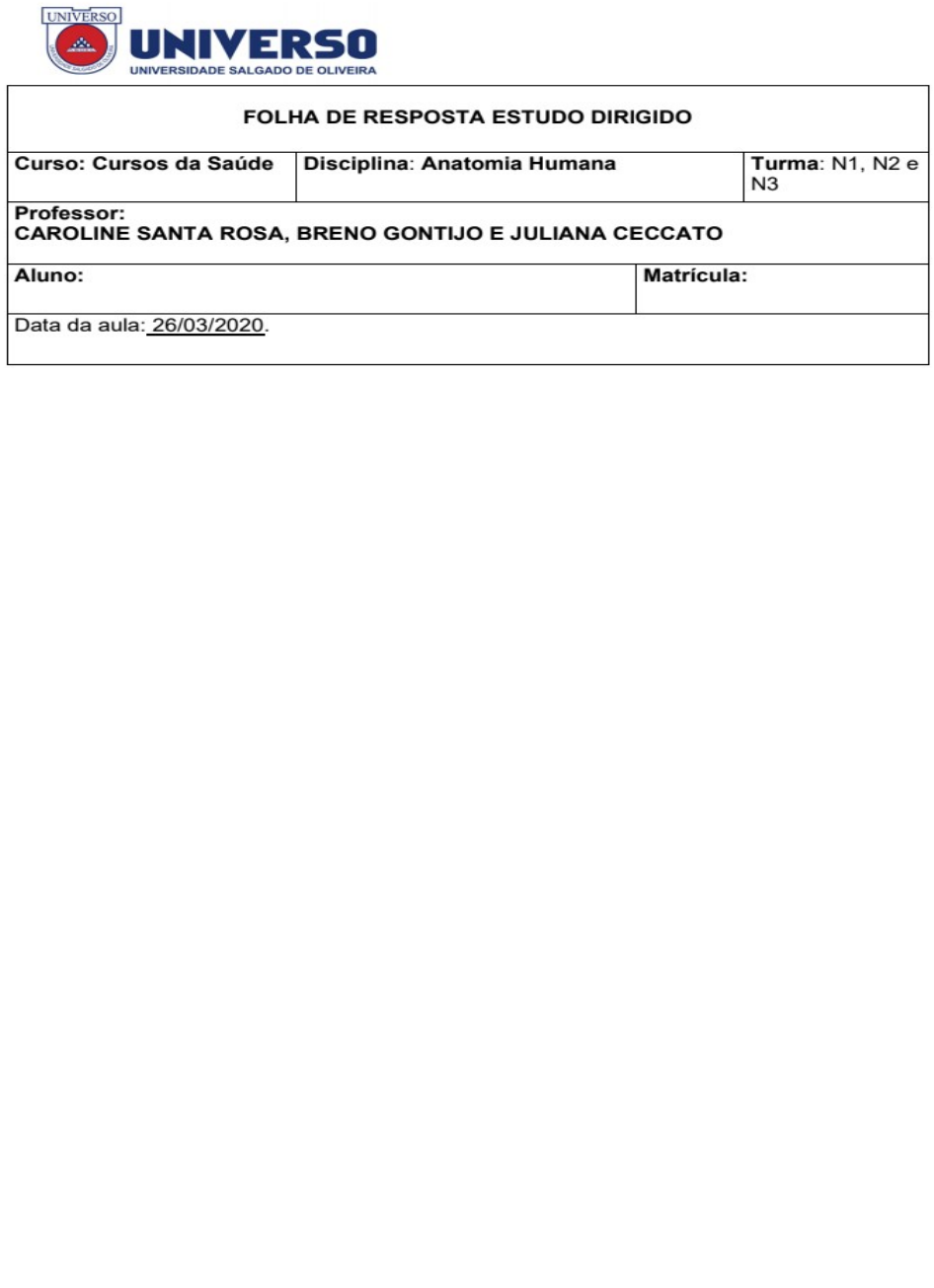 UNIVERSO

UNIVERSO
UNIVERSIDADE SALGADO DE OLIVEIRA

FOLHA DE RESPOSTA ESTUDO DIRIGIDO

Curso: Cursos da Saúde
Disciplina: Anatomia Humana
Turma: N1, N2 e N3

Professor:
CAROLINE SANTA ROSA, BRENO GONTIJO E JULIANA CECCATO

Aluno:
Matrícula:

Data da aula: 26/03/2020.